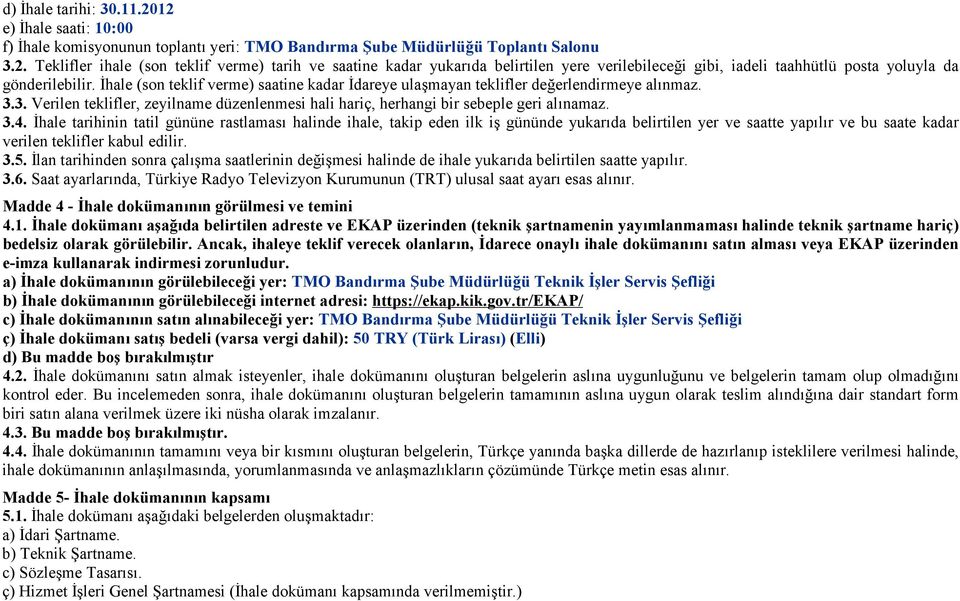 d) İhale tarihi: 30.11.2012
e) İhale saati: 10:00
f) İhale komisyonunun toplantı yeri: TMO Bandırma Şube Müdürlüğü Toplantı Salonu
3.2. Teklifler ihale (son teklif verme) tarih ve saatine kadar yukarıda belirtilen yere verilebileceği gibi, iadeli taahhütlü posta yoluyla da gönderilebilir. İhale (son teklif verme) saatine kadar İdareye ulaşmayan teklifler değerlendirmeye alınmaz.
3.3. Verilen teklifler, zeyilname düzenlenmesi hali hariç, herhangi bir sebeple geri alınamaz.
3.4. İhale tarihinin tatil gününe rastlaması halinde ihale, takip eden ilk iş gününde yukarıda belirtilen yer ve saatte yapılır ve bu saate kadar verilen teklifler kabul edilir.
3.5. İlan tarihinden sonra çalışma saatlerinin değişmesi halinde de ihale yukarıda belirtilen saatte yapılır.
3.6. Saat ayarlarında, Türkiye Radyo Televizyon Kurumunun (TRT) ulusal saat ayarı esas alınır.

Madde 4 - İhale dokümanının görülmesi ve temini
4.1. İhale dokümanı aşağıda belirtilen adreste ve EKAP üzerinden (teknik şartnamenin yayımlanmaması halinde teknik şartname hariç) bedelsiz olarak görülebilir. Ancak, ihaleye teklif verecek olanların, İdarece onaylı ihale dokümanını satın alması veya EKAP üzerinden e-imza kullanarak indirmesi zorunludur.
a) İhale dokümanının görülebileceği yer: TMO Bandırma Şube Müdürlüğü Teknik İşler Servis Şefliği
b) İhale dokümanının görülebileceği internet adresi: https://ekap.kik.gov.tr/EKAP/
c) İhale dokümanının satın alınabileceği yer: TMO Bandırma Şube Müdürlüğü Teknik İşler Servis Şefliği
ç) İhale dokümanı satış bedeli (varsa vergi dahil): 50 TRY (Türk Lirası) (Elli)
d) Bu madde boş bırakılmıştır
4.2. İhale dokümanını satın almak isteyenler, ihale dokümanını oluşturan belgelerin aslına uygunluğunu ve belgelerin tamam olup olmadığını kontrol eder. Bu incelemeden sonra, ihale dokümanını oluşturan belgelerin tamamının aslına uygun olarak teslim alındığına dair standart form biri satın alana verilmek üzere iki nüsha olarak imzalanır.
4.3. Bu madde boş bırakılmıştır.
4.4. İhale dokümanının tamamını veya bir kısmını oluşturan belgelerin, Türkçe yanında başka dillerde de hazırlanıp isteklilere verilmesi halinde, ihale dokümanının anlaşılmasında, yorumlanmasında ve anlaşmazlıkların çözümünde Türkçe metin esas alınır.

Madde 5- İhale dokümanının kapsamı
5.1. İhale dokümanı aşağıdaki belgelerden oluşmaktadır:
a) İdari Şartname.
b) Teknik Şartname.
c) Sözleşme Tasarısı.
ç) Hizmet İşleri Genel Şartnamesi (İhale dokümanı kapsamında verilmemiştir.)